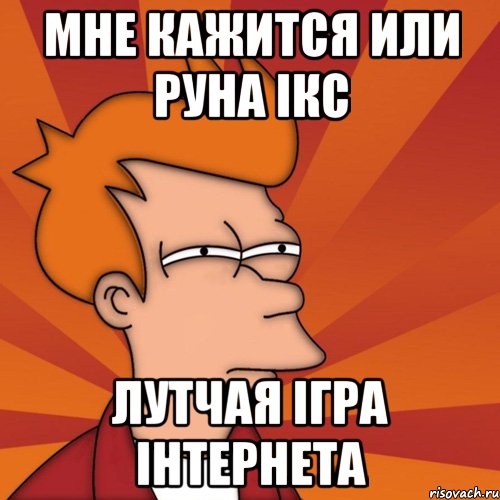 МНЕ КАЖИТСЯ ИЛИ РУНА ІКС

ЛУТЧАЯ ІГРА ІНТЕРНЕТА

risovach.ru